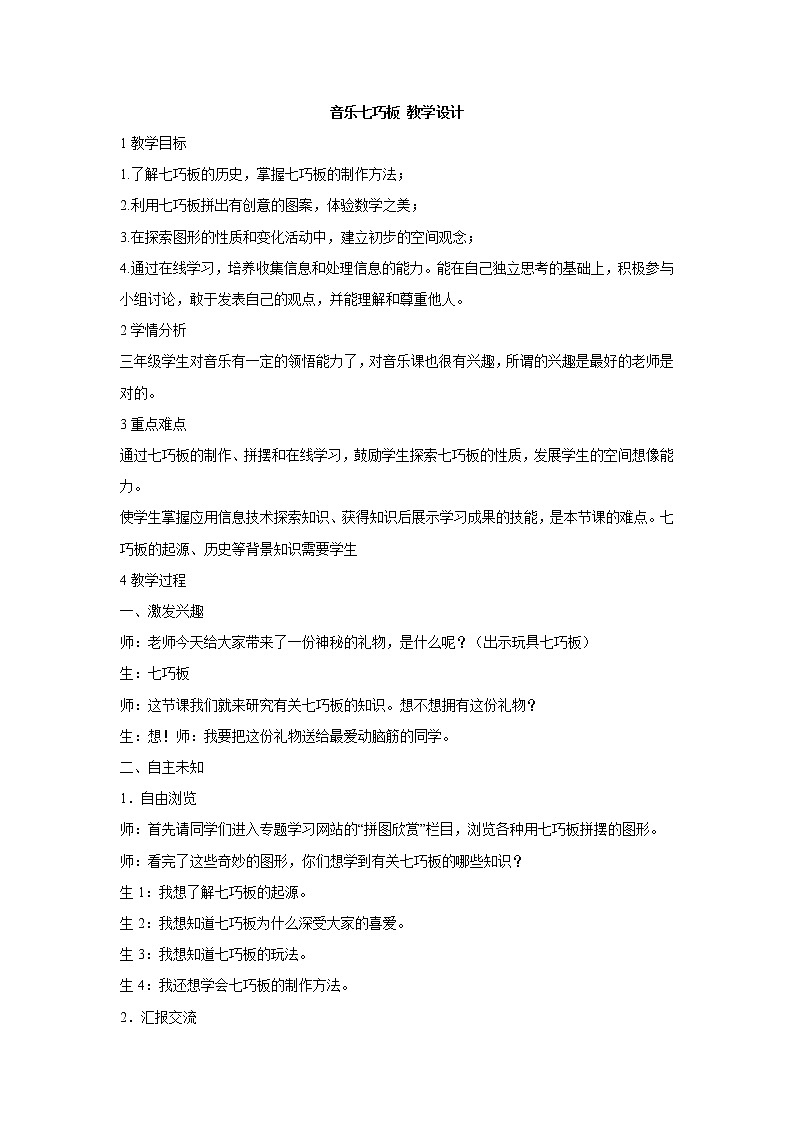 音乐七巧板 教学设计

1 教学目标

1.了解七巧板的历史，掌握七巧板的制作方法；

2.利用七巧板拼出有创意的图案，体验数学之美；

3.在探索图形的性质和变化活动中，建立初步的空间观念；

4.通过在线学习，培养收集信息和处理信息的能力。能在自己独立思考的基础上，积极参与小组讨论，敢于发表自己的观点，并能理解和尊重他人。

2 学情分析

三年级学生对音乐有一定的领悟能力了，对音乐课也很有兴趣，所谓的兴趣是最好的老师是对的。

3 重点难点

通过七巧板的制作、拼摆和在线学习，鼓励学生探索七巧板的性质，发展学生的空间想像能力。

使学生掌握应用信息技术探索知识、获得知识后展示学习成果的技能，是本节课的难点。七巧板的起源、历史等背景知识需要学生

4 教学过程

一、激发兴趣

师：老师今天给大家带来了一份神秘的礼物，是什么呢？（出示玩具七巧板）

生：七巧板

师：这节课我们就来研究有关七巧板的知识。想不想拥有这份礼物？

生：想！师：我要把这份礼物送给最爱动脑筋的同学。

二、自主未知

1．自由浏览

师：首先请同学们进入专题学习网站的“拼图欣赏”栏目，浏览各种用七巧板拼摆的图形。

师：看完了这些奇妙的图形，你们想学到有关七巧板的哪些知识？

生 1：我想了解七巧板的起源。

生 2：我想知道七巧板为什么深受大家的喜爱。

生 3：我想知道七巧板的玩法。

生 4：我还想学会七巧板的制作方法。

2．汇报交流